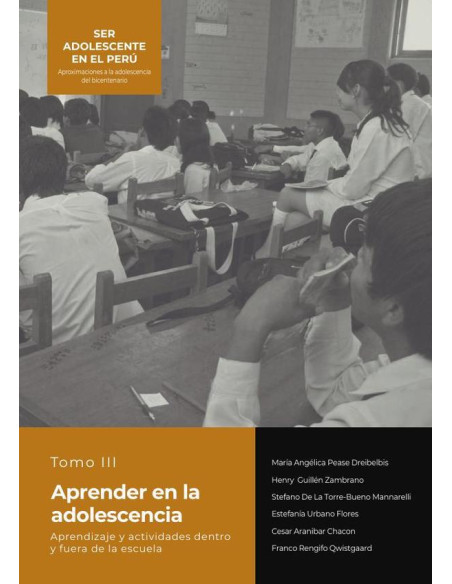 SER ADOLESCENTE EN EL PERÚ
Aproximaciones a la adolescencia del bicentenario

Tomo III

Aprender en la adolescencia

Aprendizaje y actividades dentro y fuera de la escuela

María Angélica Pease Dreibelbis
Henry Guillén Zambrano
Stefano De La Torre-Bueno Mannarelli
Estefanía Urbano Flores
Cesar Aranibar Chacon
Franco Rengifo Qwistgaard